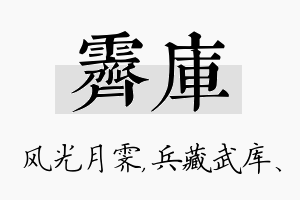 霽庫

风光月霁,兵藏武库、